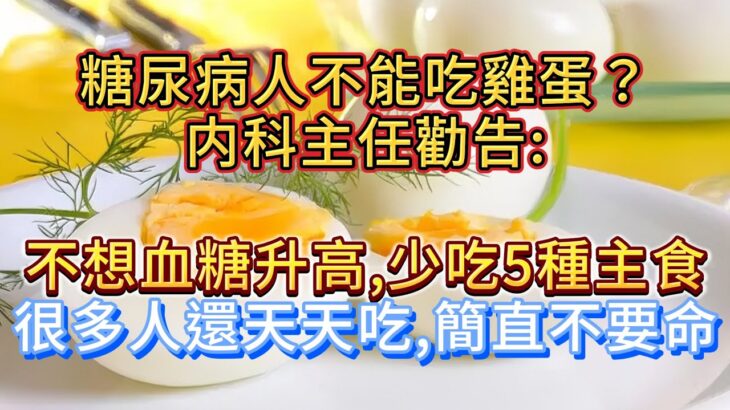 糖尿病人不能吃雞蛋？
内科主任勸告:

不想血糖升高,少吃5種主食
很多人還天天吃,簡直不要命